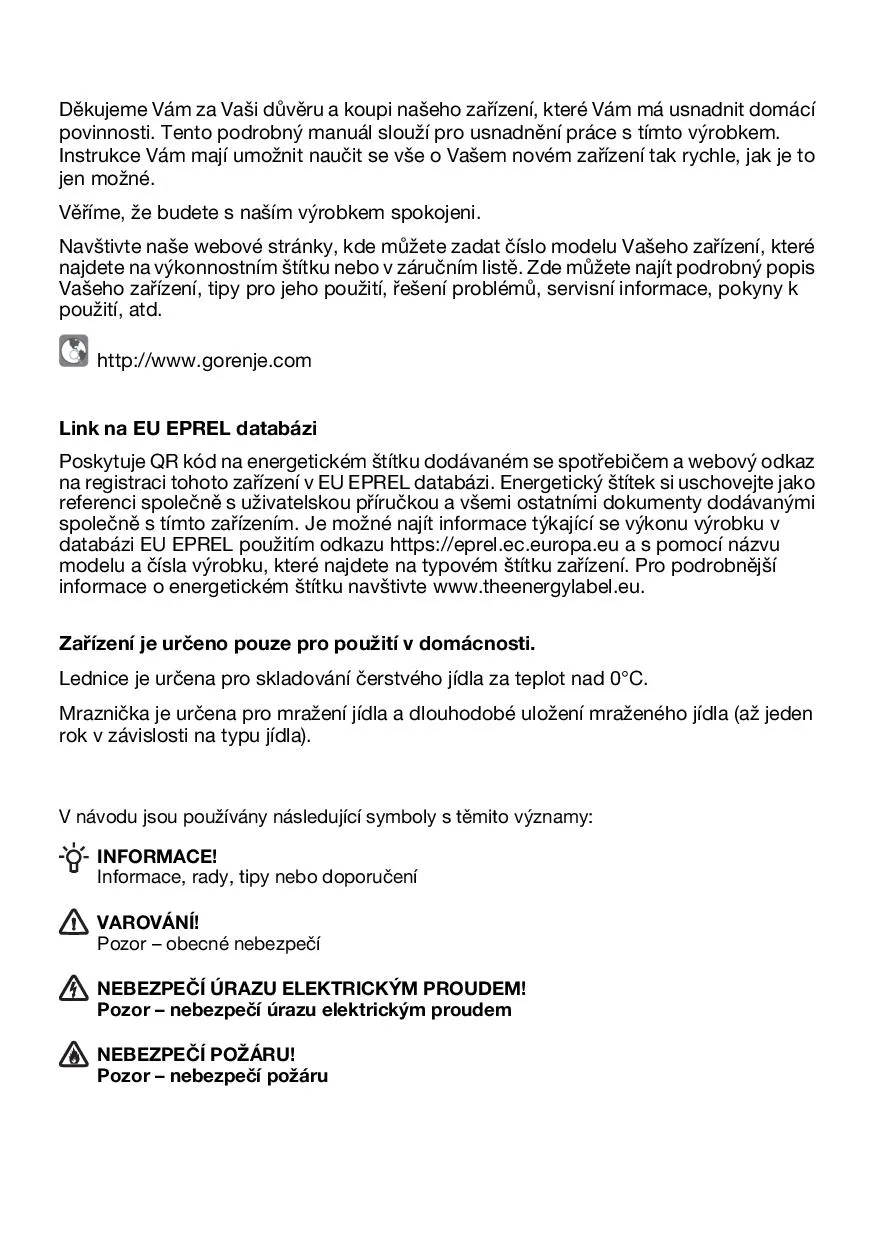 Děkujeme Vám za Vaši důvěru a koupi našeho zařízení, které Vám má usnadnit domácí povinnosti. Tento podrobný manuál slouží pro usnadnění práce s tímto výrobkem. Instrukce Vám mají umožnit naučit se vše o Vašem novém zařízení tak rychle, jak je to jen možné.

Věříme, že budete s naším výrobkem spokojeni.

Navštivte naše webové stránky, kde můžete zadat číslo modelu Vašeho zařízení, které najdete na výkonnostním štítku nebo v záručním listě. Zde můžete najít podrobný popis Vašeho zařízení, tipy pro jeho použití, řešení problémů, servisní informace, pokyny k použití, atd.

http://www.gorenje.com

Link na EU EPREL databázi

Poskytuje QR kód na energetickém štítku dodávaném se spotřebičem a webový odkaz na registraci tohoto zařízení v EU EPREL databázi. Energetický štítek si uschovejte jako referenci společně s uživatelskou příručkou a všemi ostatními dokumenty dodávanými společně s tímto zařízením. Je možné najít informace týkající se výkonu výrobku v databázi EU EPREL použitím odkazu https://eprel.ec.europa.eu a s pomocí názvu modelu a čísla výrobku, které najdete na typovém štítku zařízení. Pro podrobnější informace o energetickém štítku navštivte www.theenergylabel.eu.

Zařízení je určeno pouze pro použití v domácnosti.

Lednice je určena pro skladování čerstvého jídla za teplot nad 0°C.

Mraznička je určena pro mražení jídla a dlouhodobé uložení mraženého jídla (až jeden rok v závislosti na typu jídla).

V návodu jsou používány následující symboly s těmito významy:

INFORMACE!
Informace, rady, tipy nebo doporučení

VAROVÁNÍ!
Pozor – obecné nebezpečí

NEBEZPEČÍ ÚRAZU ELEKTRICKÝM PROUDEM!
Pozor – nebezpečí úrazu elektrickým proudem

NEBEZPEČÍ POŽÁRU!
Pozor – nebezpečí požáru